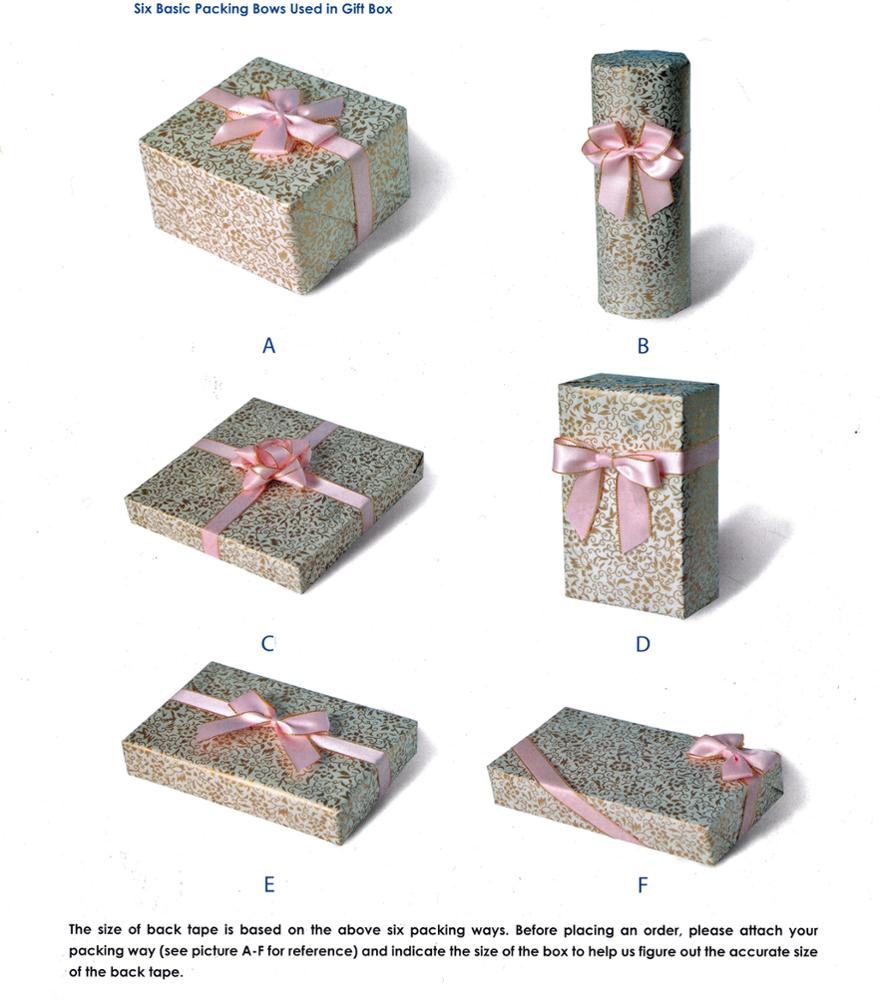 Six Basic Packing Bows Used in Gift Box

A

B

C

D

E

F

The size of back tape is based on the above six packing ways. Before placing an order, please attach your packing way (see picture A-F for reference) and indicate the size of the box to help us figure out the accurate size of the back tape.